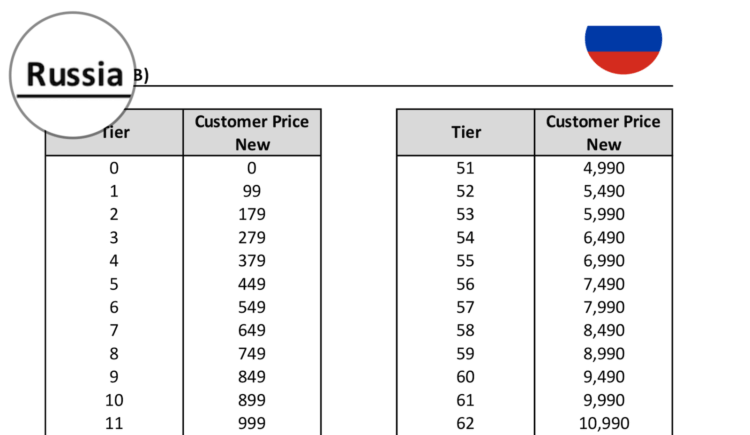 Russia B)

| Tier | Customer Price New |
|---|---|
| 0 | 0 |
| 1 | 99 |
| 2 | 179 |
| 3 | 279 |
| 4 | 379 |
| 5 | 449 |
| 6 | 549 |
| 7 | 649 |
| 8 | 749 |
| 9 | 849 |
| 10 | 899 |
| 11 | 999 |

| Tier | Customer Price New |
|---|---|
| 51 | 4,990 |
| 52 | 5,490 |
| 53 | 5,990 |
| 54 | 6,490 |
| 55 | 6,990 |
| 56 | 7,490 |
| 57 | 7,990 |
| 58 | 8,490 |
| 59 | 8,990 |
| 60 | 9,490 |
| 61 | 9,990 |
| 62 | 10,990 |